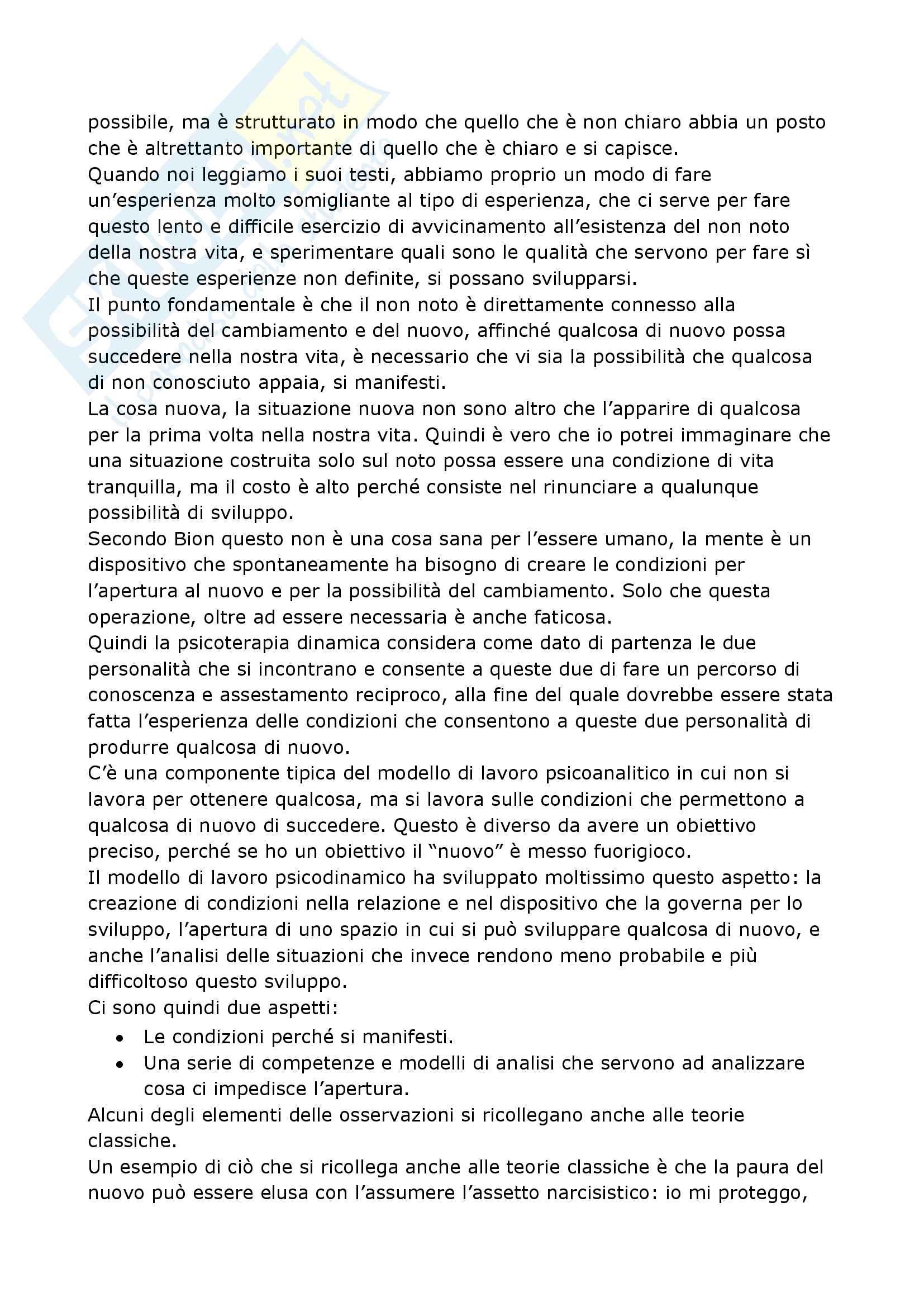 possibile, ma è strutturato in modo che quello che è non chiaro abbia un posto che è altrettanto importante di quello che è chiaro e si capisce.
Quando noi leggiamo i suoi testi, abbiamo proprio un modo di fare un'esperienza molto somigliante al tipo di esperienza, che ci serve per fare questo lento e difficile esercizio di avvicinamento all'esistenza del non noto della nostra vita, e sperimentare quali sono le qualità che servono per fare sì che queste esperienze non definite, si possano svilupparsi.
Il punto fondamentale è che il non noto è direttamente connesso alla possibilità del cambiamento e del nuovo, affinché qualcosa di nuovo possa succedere nella nostra vita, è necessario che vi sia la possibilità che qualcosa di non conosciuto appaia, si manifesti.
La cosa nuova, la situazione nuova non sono altro che l'apparire di qualcosa per la prima volta nella nostra vita. Quindi è vero che io potrei immaginare che una situazione costruita solo sul noto possa essere una condizione di vita tranquilla, ma il costo è alto perché consiste nel rinunciare a qualunque possibilità di sviluppo.
Secondo Bion questo non è una cosa sana per l'essere umano, la mente è un dispositivo che spontaneamente ha bisogno di creare le condizioni per l'apertura al nuovo e per la possibilità del cambiamento. Solo che questa operazione, oltre ad essere necessaria è anche faticosa.
Quindi la psicoterapia dinamica considera come dato di partenza le due personalità che si incontrano e consente a queste due di fare un percorso di conoscenza e assestamento reciproco, alla fine del quale dovrebbe essere stata fatta l'esperienza delle condizioni che consentono a queste due personalità di produrre qualcosa di nuovo.
C'è una componente tipica del modello di lavoro psicoanalitico in cui non si lavora per ottenere qualcosa, ma si lavora sulle condizioni che permettono a qualcosa di nuovo di succedere. Questo è diverso da avere un obiettivo preciso, perché se ho un obiettivo il "nuovo" è messo fuorigioco.
Il modello di lavoro psicodinamico ha sviluppato moltissimo questo aspetto: la creazione di condizioni nella relazione e nel dispositivo che la governa per lo sviluppo, l'apertura di uno spazio in cui si può sviluppare qualcosa di nuovo, e anche l'analisi delle situazioni che invece rendono meno probabile e più difficoltoso questo sviluppo.
Ci sono quindi due aspetti:
• Le condizioni perché si manifesti.
• Una serie di competenze e modelli di analisi che servono ad analizzare cosa ci impedisce l'apertura.
Alcuni degli elementi delle osservazioni si ricollegano anche alle teorie classiche.
Un esempio di ciò che si ricollega anche alle teorie classiche è che la paura del nuovo può essere elusa con l'assumere l'assetto narcisistico: io mi proteggo,